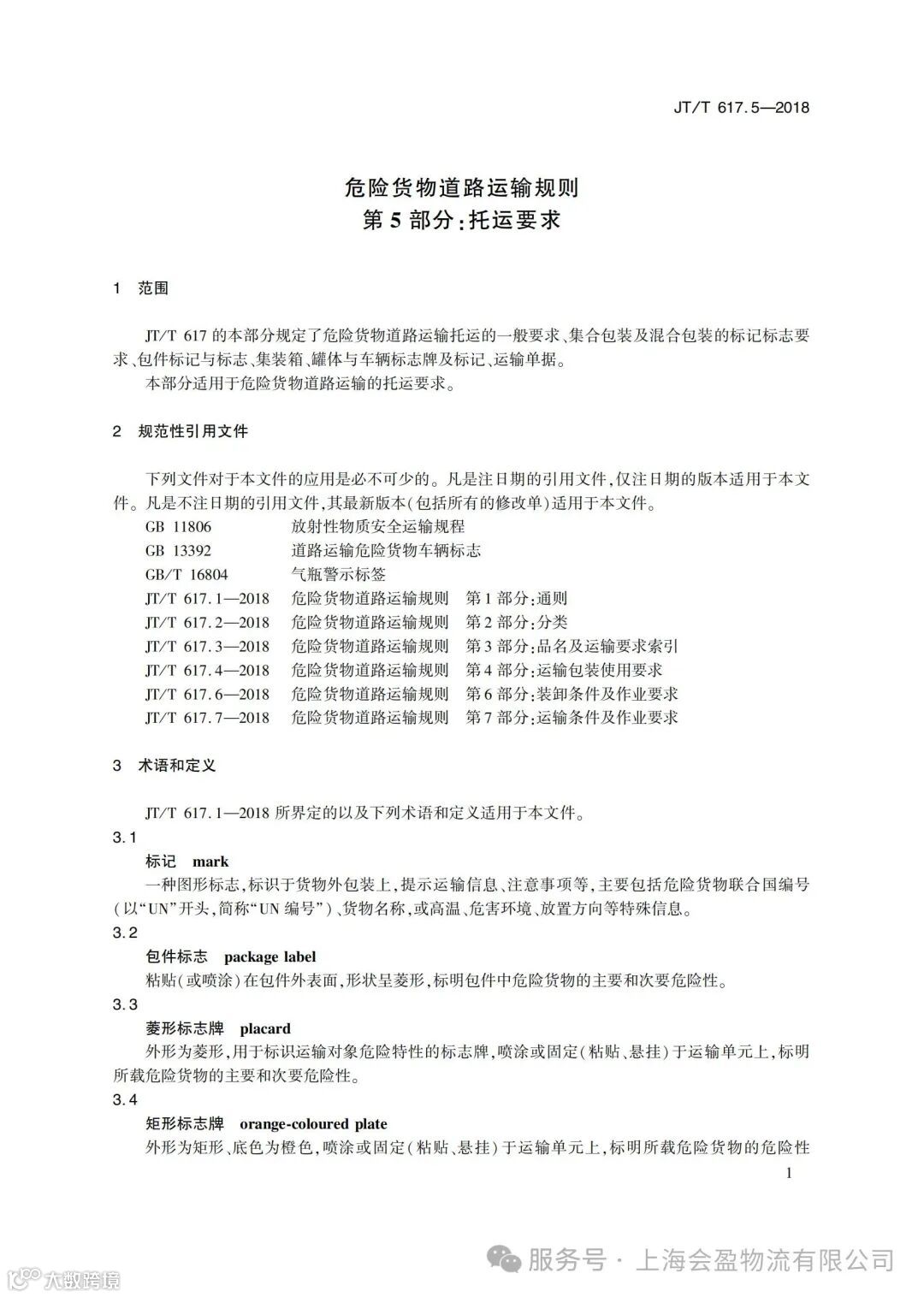 JT/T 617.5—2018

危险货物道路运输规则
第5部分：托运要求

1 范围

JT/T 617的本部分规定了危险货物道路运输托运的一般要求、集合包装及混合包装的标记标志要求、包件标记与标志、集装箱、罐体与车辆标志牌及标记、运输单据。

本部分适用于危险货物道路运输的托运要求。

2 规范性引用文件

下列文件对于本文件的应用是必不可少的。凡是注日期的引用文件，仅注日期的版本适用于本文件。凡是不注日期的引用文件，其最新版本（包括所有的修改单）适用于本文件。

GB 11806 放射性物质安全运输规程
GB 13392 道路运输危险货物车辆标志
GB/T 16804 气瓶警示标签
JT/T 617.1—2018 危险货物道路运输规则 第1部分：通则
JT/T 617.2—2018 危险货物道路运输规则 第2部分：分类
JT/T 617.3—2018 危险货物道路运输规则 第3部分：品名及运输要求索引
JT/T 617.4—2018 危险货物道路运输规则 第4部分：运输包装使用要求
JT/T 617.6—2018 危险货物道路运输规则 第6部分：装卸条件及作业要求
JT/T 617.7—2018 危险货物道路运输规则 第7部分：运输条件及作业要求

3 术语和定义

JT/T 617.1—2018所界定的以及下列术语和定义适用于本文件。

3.1
标记 mark
一种图形标志，标识于货物外包装上，提示运输信息、注意事项等，主要包括危险货物联合国编号（以“UN”开头，简称“UN编号”）、货物名称，或高温、危害环境、放置方向等特殊信息。

3.2
包件标志 package label
粘贴（或喷涂）在包件外表面，形状呈菱形，标明包件中危险货物的主要和次要危险性。

3.3
菱形标志牌 placard
外形为菱形，用于标识运输对象危险特性的标志牌，喷涂或固定（粘贴、悬挂）于运输单元上，标明所载危险货物的主要和次要危险性。

3.4
矩形标志牌 orange-coloured plate
外形为矩形、底色为橙色，喷涂或固定（粘贴、悬挂）于运输单元上，标明所载危险货物的危险性

1

服务号 · 上海会盈物流有限公司

大数跨境